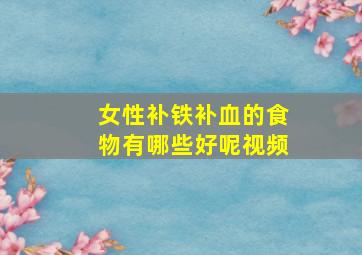 女性补铁补血的食物有哪些好呢视频